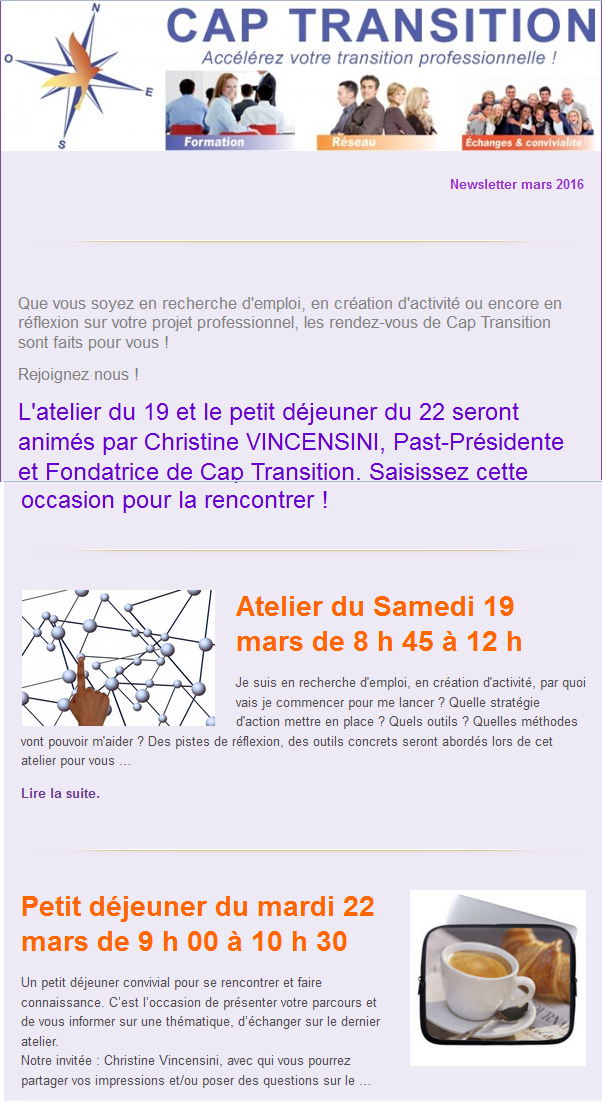 N
O
E
S

CAP TRANSITION
Accélérez votre transition professionnelle !

Formation
Réseau
Échanges & convivialité

Newsletter mars 2016

Que vous soyez en recherche d'emploi, en création d'activité ou encore en réflexion sur votre projet professionnel, les rendez-vous de Cap Transition sont faits pour vous !

Rejoignez nous !

L'atelier du 19 et le petit déjeuner du 22 seront animés par Christine VINCENSINI, Past-Présidente et Fondatrice de Cap Transition. Saisissez cette occasion pour la rencontrer !

Atelier du Samedi 19 mars de 8 h 45 à 12 h

Je suis en recherche d'emploi, en création d'activité, par quoi vais je commencer pour me lancer ? Quelle stratégie d'action mettre en place ? Quels outils ? Quelles méthodes vont pouvoir m'aider ? Des pistes de réflexion, des outils concrets seront abordés lors de cet atelier pour vous ...

Lire la suite.

Petit déjeuner du mardi 22 mars de 9 h 00 à 10 h 30

Un petit déjeuner convivial pour se rencontrer et faire connaissance. C'est l'occasion de présenter votre parcours et de vous informer sur une thématique, d'échanger sur le dernier atelier.
Notre invitée : Christine Vincensini, avec qui vous pourrez partager vos impressions et/ou poser des questions sur le ...